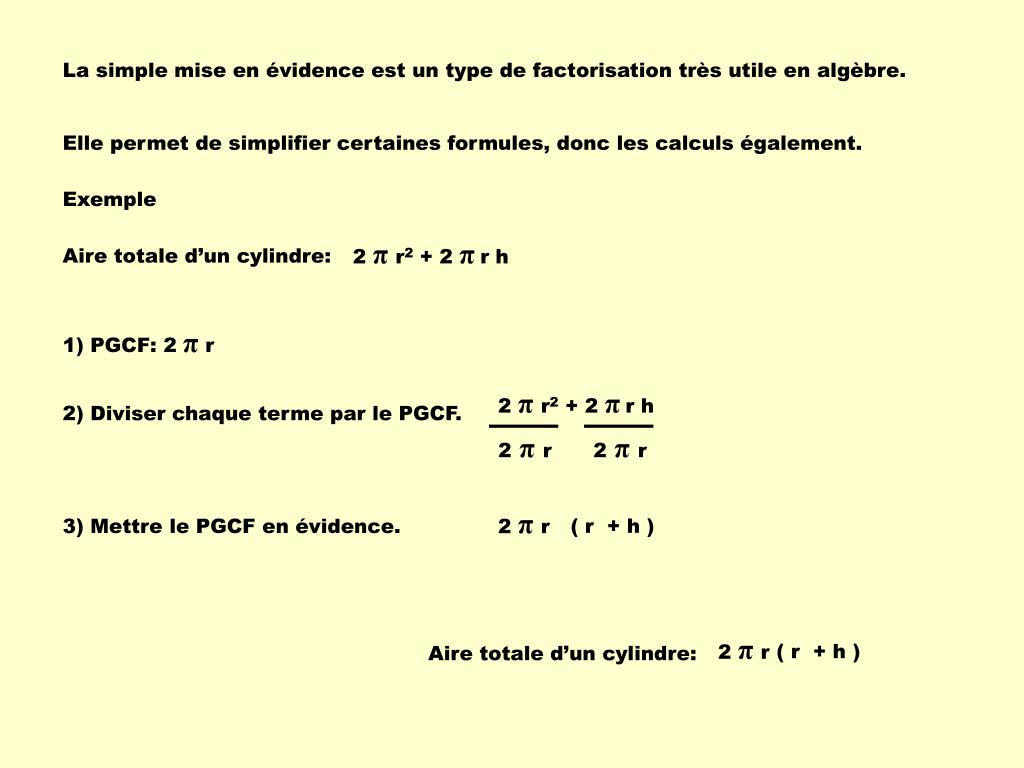 La simple mise en évidence est un type de factorisation très utile en algèbre.

Elle permet de simplifier certaines formules, donc les calculs également.

Exemple

Aire totale d’un cylindre: $2 \pi r^2 + 2 \pi r h$

1) PGCF: $2 \pi r$

2) Diviser chaque terme par le PGCF. $\frac{2 \pi r^2}{2 \pi r} + \frac{2 \pi r h}{2 \pi r}$

3) Mettre le PGCF en évidence. $2 \pi r \ ( r + h )$

Aire totale d’un cylindre: $2 \pi r ( r + h )$